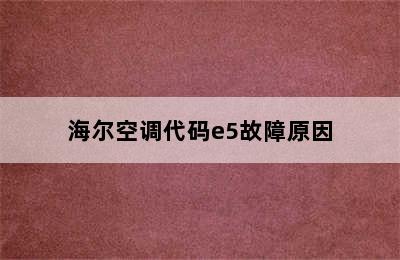 海尔空调代码e5故障原因